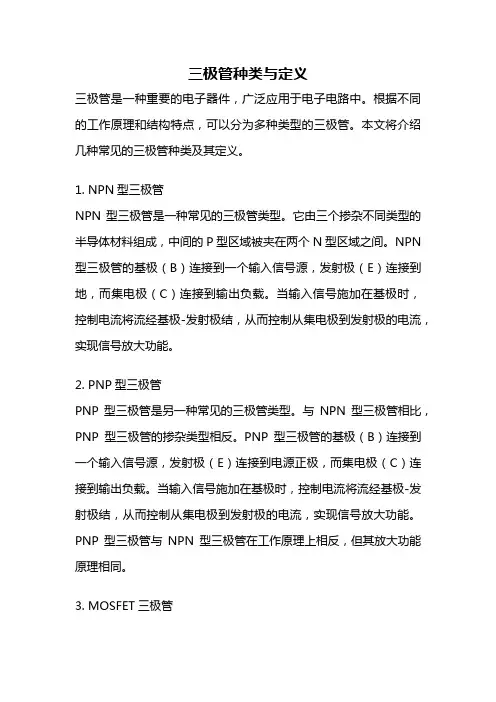 三极管种类与定义

三极管是一种重要的电子器件，广泛应用于电子电路中。根据不同的工作原理和结构特点，可以分为多种类型的三极管。本文将介绍几种常见的三极管种类及其定义。

1. NPN 型三极管

NPN 型三极管是一种常见的三极管类型。它由三个掺杂不同类型的半导体材料组成，中间的 P 型区域被夹在两个 N 型区域之间。NPN 型三极管的基极（B）连接到一个输入信号源，发射极（E）连接到地，而集电极（C）连接到输出负载。当输入信号施加在基极时，控制电流将流经基极-发射极结，从而控制从集电极到发射极的电流，实现信号放大功能。

2. PNP 型三极管

PNP 型三极管是另一种常见的三极管类型。与 NPN 型三极管相比，PNP 型三极管的掺杂类型相反。PNP 型三极管的基极（B）连接到一个输入信号源，发射极（E）连接到电源正极，而集电极（C）连接到输出负载。当输入信号施加在基极时，控制电流将流经基极-发射极结，从而控制从集电极到发射极的电流，实现信号放大功能。PNP 型三极管与 NPN 型三极管在工作原理上相反，但其放大功能原理相同。

3. MOSFET 三极管